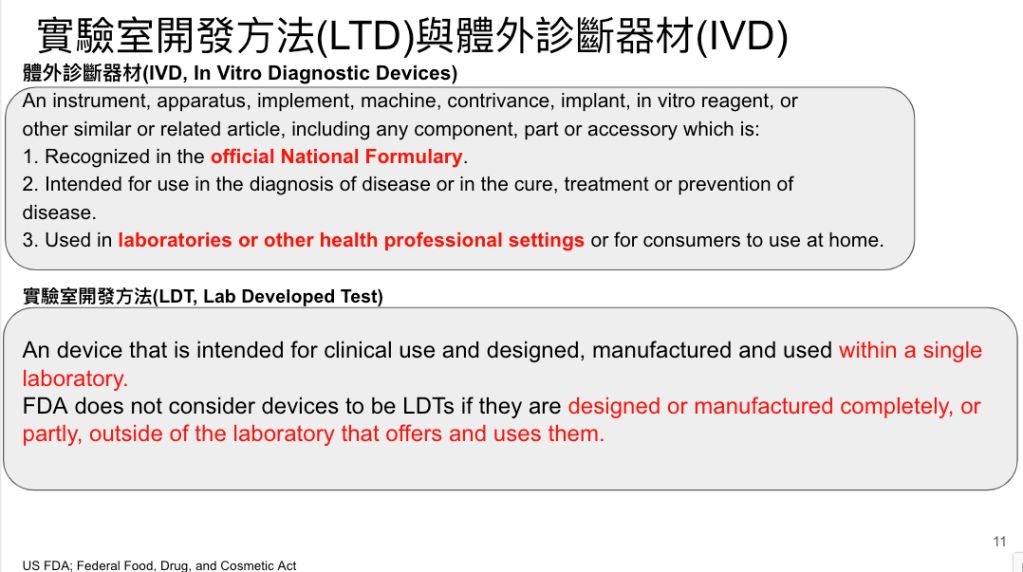 實驗室開發方法(LTD)與體外診斷器材(IVD)

體外診斷器材(IVD, In Vitro Diagnostic Devices)

An instrument, apparatus, implement, machine, contrivance, implant, in vitro reagent, or other similar or related article, including any component, part or accessory which is:
1. Recognized in the official National Formulary.
2. Intended for use in the diagnosis of disease or in the cure, treatment or prevention of disease.
3. Used in laboratories or other health professional settings or for consumers to use at home.

實驗室開發方法(LDT, Lab Developed Test)

An device that is intended for clinical use and designed, manufactured and used within a single laboratory.
FDA does not consider devices to be LDTs if they are designed or manufactured completely, or partly, outside of the laboratory that offers and uses them.

11

US FDA; Federal Food, Drug, and Cosmetic Act